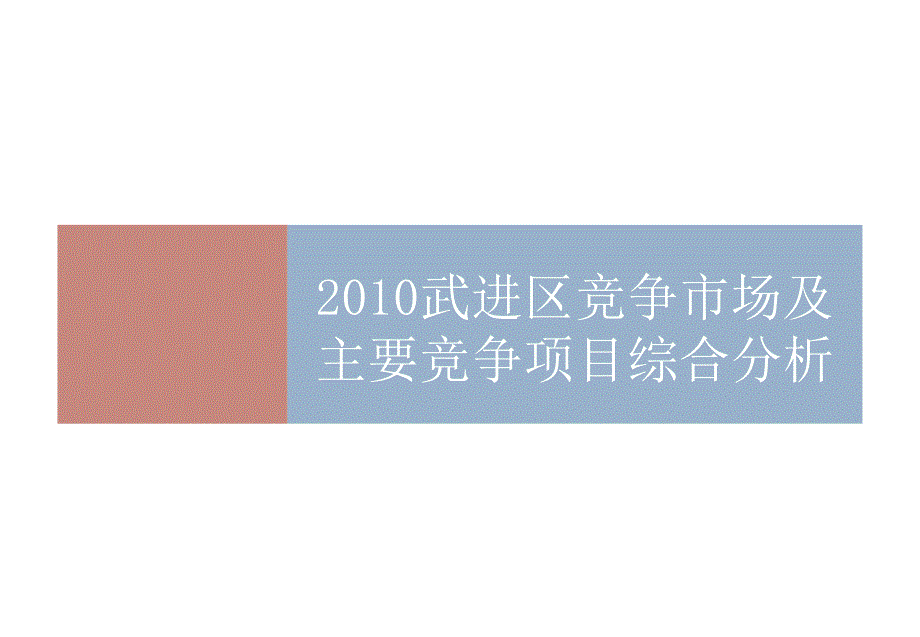 2010武进区竞争市场及主要竞争项目综合分析